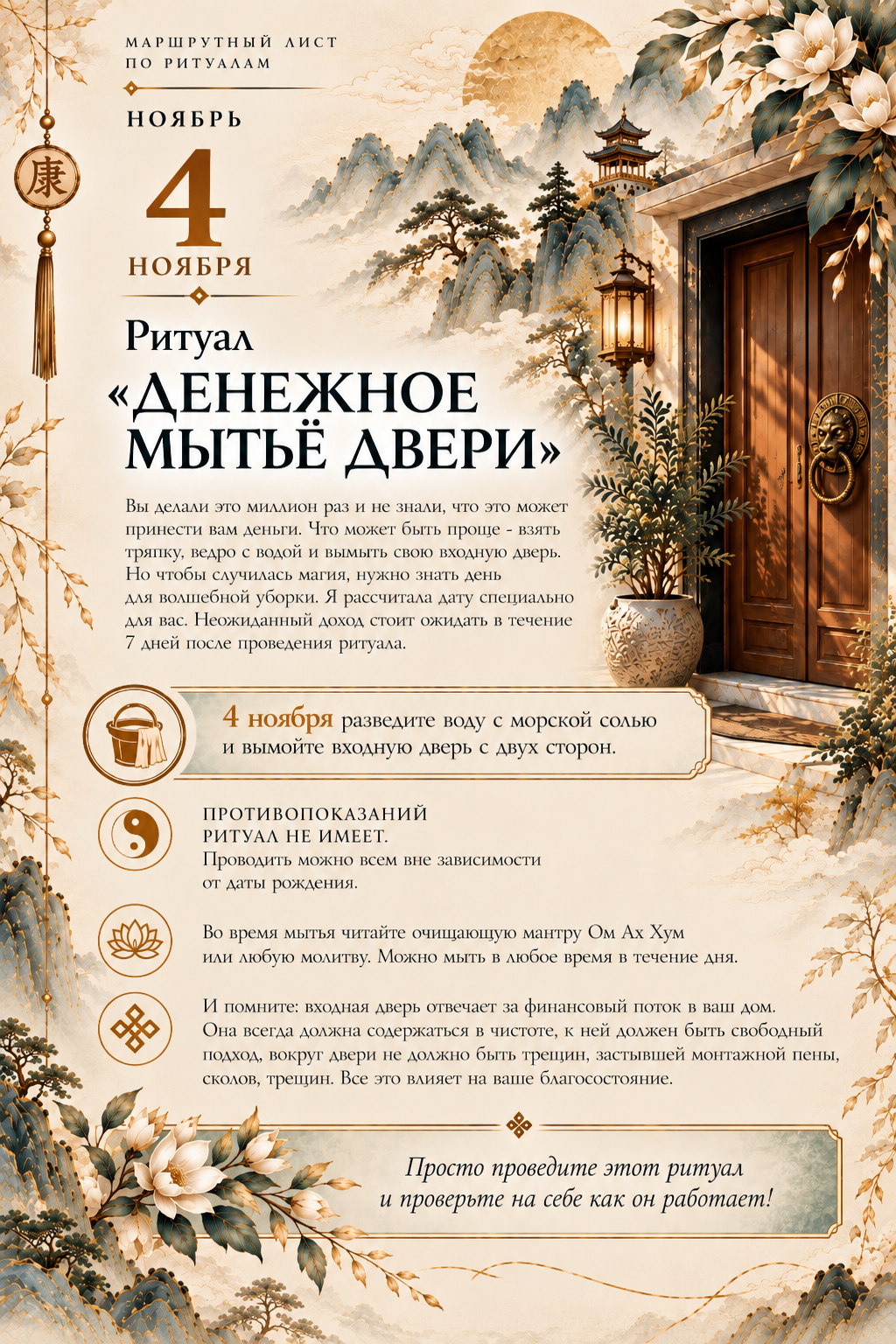 МАРШРУТНЫЙ ЛИСТ
ПО РИТУАЛАМ

НОЯБРЬ

康

4
НОЯБРЯ

Ритуал
«ДЕНЕЖНОЕ МЫТЬЁ ДВЕРИ»

Вы делали это миллион раз и не знали, что это может принести вам деньги. Что может быть проще - взять тряпку, ведро с водой и вымыть свою входную дверь. Но чтобы случилась магия, нужно знать день для волшебной уборки. Я рассчитала дату специально для вас. Неожиданный доход стоит ожидать в течение 7 дней после проведения ритуала.

4 ноября разведите воду с морской солью и вымойте входную дверь с двух сторон.

ПРОТИВОПОКАЗАНИЙ
РИТУАЛ НЕ ИМЕЕТ.
Проводить можно всем вне зависимости от даты рождения.

Во время мытья читайте очищающую мантру Ом Ах Хум или любую молитву. Можно мыть в любое время в течение дня.

И помните: входная дверь отвечает за финансовый поток в ваш дом. Она всегда должна содержаться в чистоте, к ней должен быть свободный подход, вокруг двери не должно быть трещин, застывшей монтажной пены, сколов, трещин. Все это влияет на ваше благосостояние.

Просто проведите этот ритуал
и проверьте на себе как он работает!